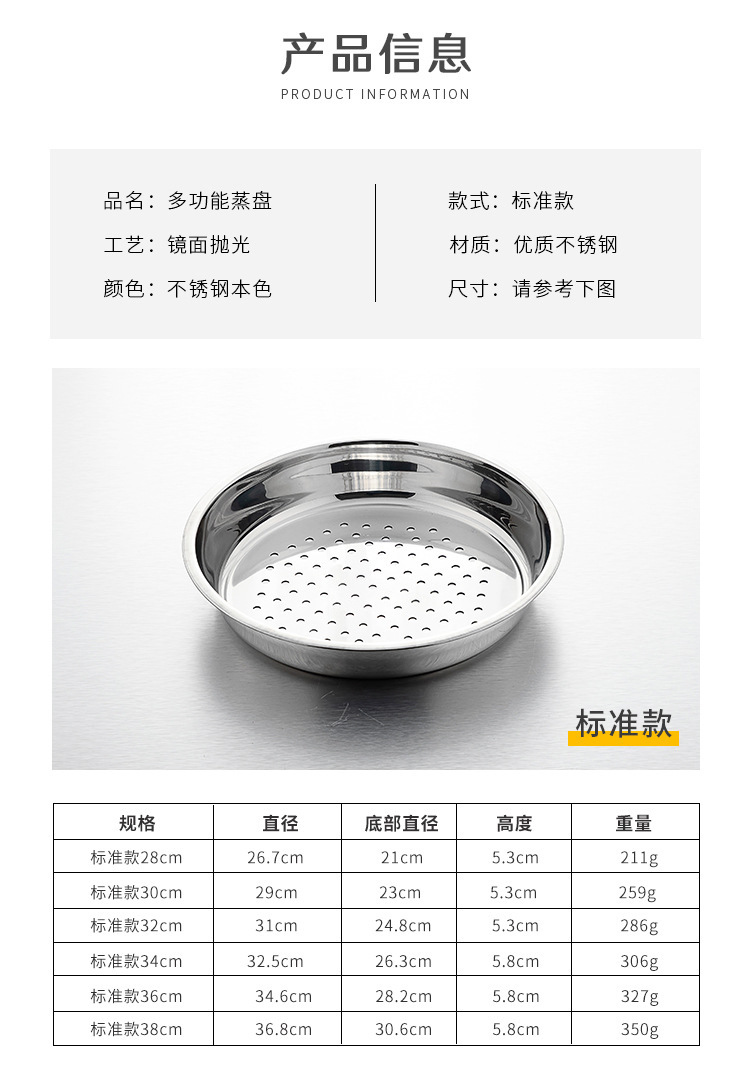 产品信息

PRODUCT INFORMATION

品名：多功能蒸盘
工艺：镜面抛光
颜色：不锈钢本色

款式：标准款
材质：优质不锈钢
尺寸：请参考下图

标准款

| 规格 | 直径 | 底部直径 | 高度 | 重量 |
|---|---|---|---|---|
| 标准款28cm | 26.7cm | 21cm | 5.3cm | 211g |
| 标准款30cm | 29cm | 23cm | 5.3cm | 259g |
| 标准款32cm | 31cm | 24.8cm | 5.3cm | 286g |
| 标准款34cm | 32.5cm | 26.3cm | 5.8cm | 306g |
| 标准款36cm | 34.6cm | 28.2cm | 5.8cm | 327g |
| 标准款38cm | 36.8cm | 30.6cm | 5.8cm | 350g |